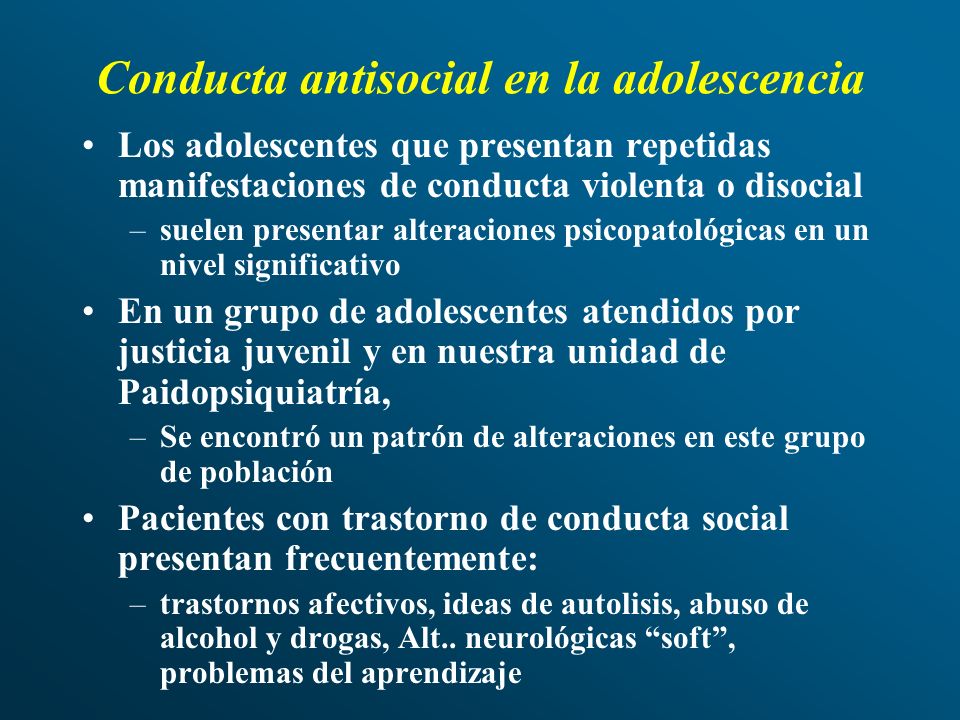 Conducta antisocial en la adolescencia

• Los adolescentes que presentan repetidas manifestaciones de conducta violenta o disocial
– suelen presentar alteraciones psicopatológicas en un nivel significativo

• En un grupo de adolescentes atendidos por justicia juvenil y en nuestra unidad de Paidopsiquiatría,
– Se encontró un patrón de alteraciones en este grupo de población

• Pacientes con trastorno de conducta social presentan frecuentemente:
– trastornos afectivos, ideas de autolisis, abuso de alcohol y drogas, Alt.. neurológicas “soft”, problemas del aprendizaje